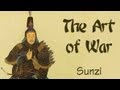 The Art of War

Sunzi